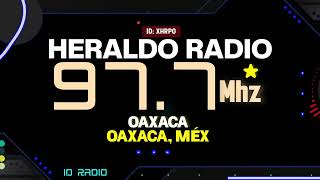 ID: XHRPO

HERALDO RADIO

97.7 Mhz

OAXACA

OAXACA, MÉX

ID RADIO